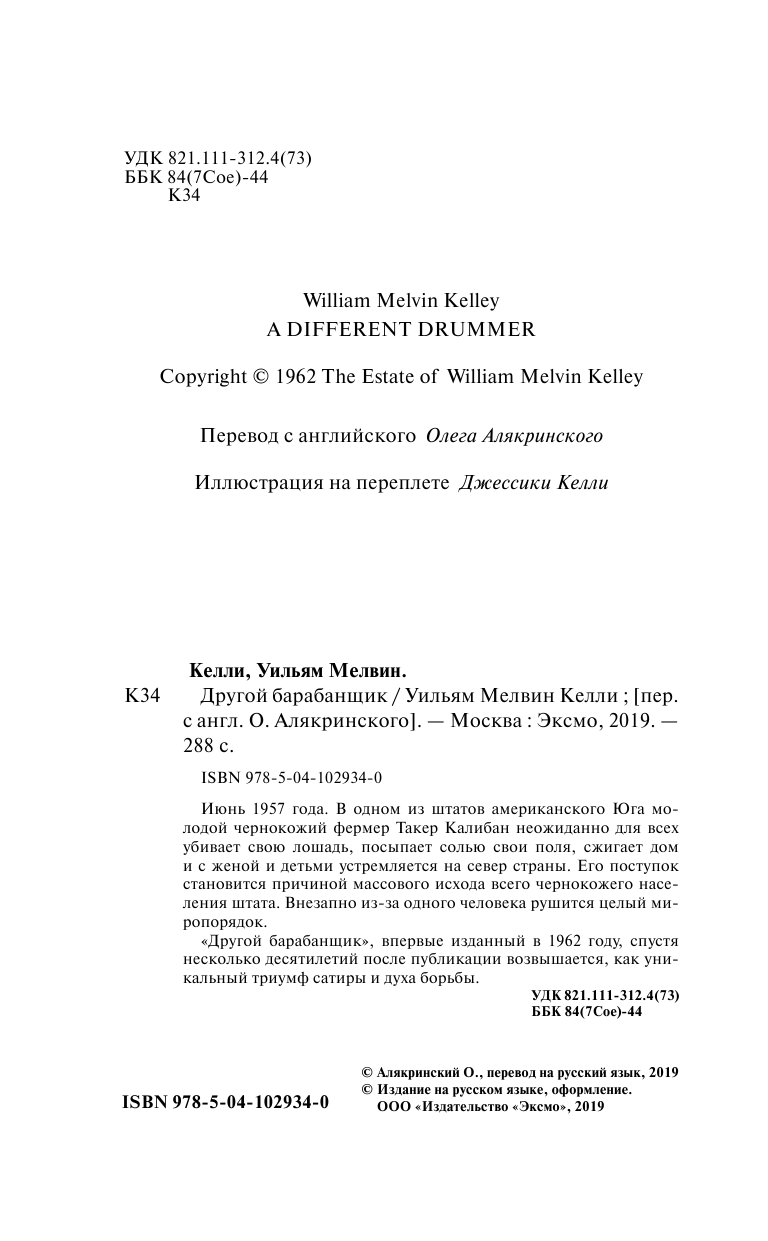 УДК 821.111-312.4(73)
ББК 84(7Сое)-44
К34

William Melvin Kelley
A DIFFERENT DRUMMER

Copyright © 1962 The Estate of William Melvin Kelley

Перевод с английского Олега Алякринского

Иллюстрация на переплете Джессики Келли

Келли, Уильям Мелвин.
К34 Другой барабанщик / Уильям Мелвин Келли ; [пер. с англ. О. Алякринского]. — Москва : Эксмо, 2019. — 288 с.

ISBN 978-5-04-102934-0

Июнь 1957 года. В одном из штатов американского Юга молодой чернокожий фермер Такер Калибан неожиданно для всех убивает свою лошадь, посыпает солью свои поля, сжигает дом и с женой и детьми устремляется на север страны. Его поступок становится причиной массового исхода всего чернокожего населения штата. Внезапно из-за одного человека рушится целый миропорядок.

«Другой барабанщик», впервые изданный в 1962 году, спустя несколько десятилетий после публикации возвышается, как уникальный триумф сатиры и духа борьбы.

УДК 821.111-312.4(73)
ББК 84(7Сое)-44

ISBN 978-5-04-102934-0

© Алякринский О., перевод на русский язык, 2019
© Издание на русском языке, оформление. ООО «Издательство «Эксмо», 2019